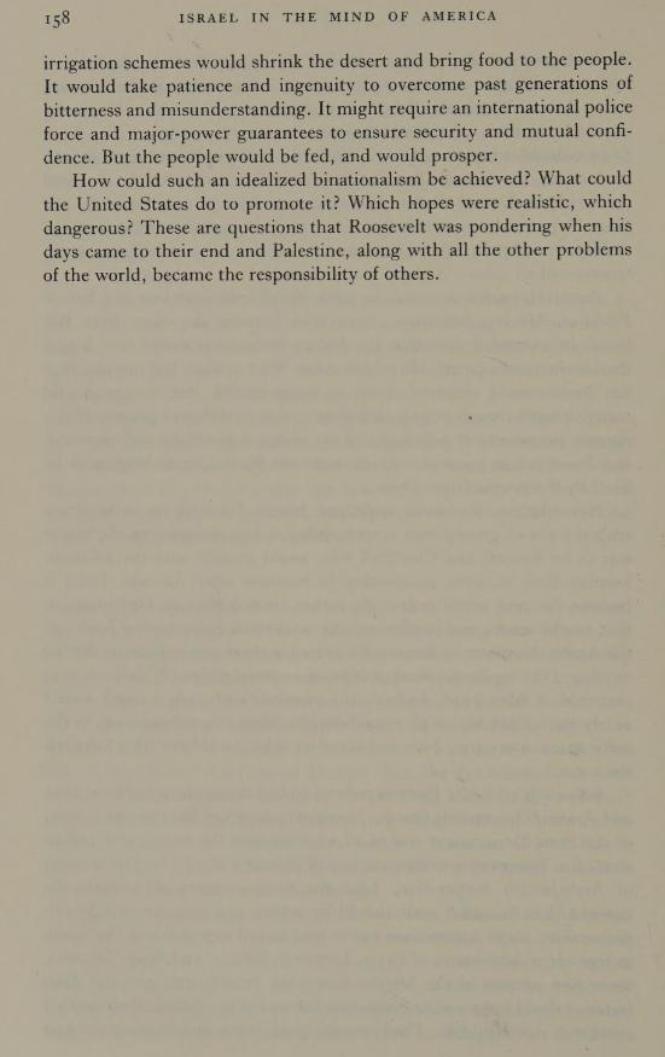 158 ISRAEL IN THE MIND OF AMERICA

irrigation schemes would shrink the desert and bring food to the people. It would take patience and ingenuity to overcome past generations of bitterness and misunderstanding. It might require an international police force and major-power guarantees to ensure security and mutual confidence. But the people would be fed, and would prosper.

How could such an idealized binationalism be achieved? What could the United States do to promote it? Which hopes were realistic, which dangerous? These are questions that Roosevelt was pondering when his days came to their end and Palestine, along with all the other problems of the world, became the responsibility of others.